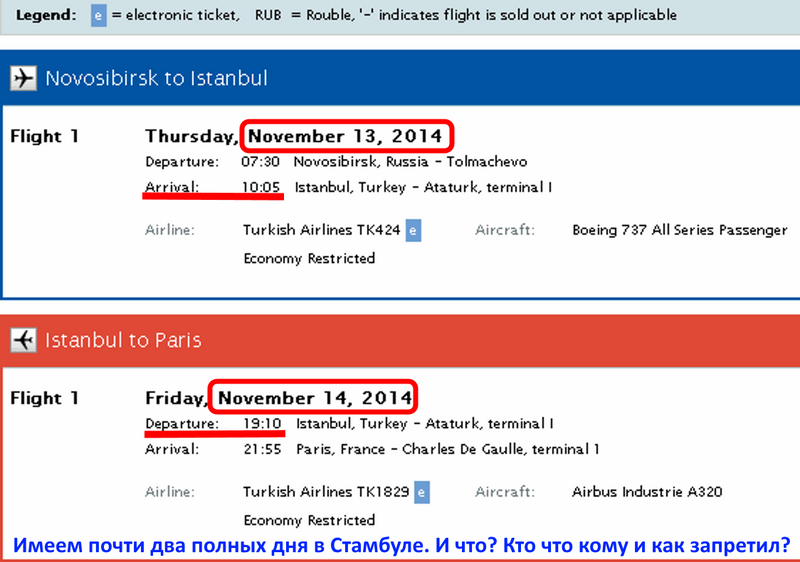 Legend: e = electronic ticket, RUB = Rouble, '-' indicates flight is sold out or not applicable

Novosibirsk to Istanbul

Flight 1

Thursday, November 13, 2014

Departure: 07:30 Novosibirsk, Russia - Tolmachevo

Arrival: 10:05 Istanbul, Turkey - Ataturk, terminal I

Airline: Turkish Airlines TK424 e

Aircraft: Boeing 737 All Series Passenger

Economy Restricted

Istanbul to Paris

Flight 1

Friday, November 14, 2014

Departure: 19:10 Istanbul, Turkey - Ataturk, terminal I

Arrival: 21:55 Paris, France - Charles De Gaulle, terminal 1

Airline: Turkish Airlines TK1829 e

Aircraft: Airbus Industrie A320

Economy Restricted

Имеем почти два полных дня в Стамбуле. И что? Кто что кому и как запретил?